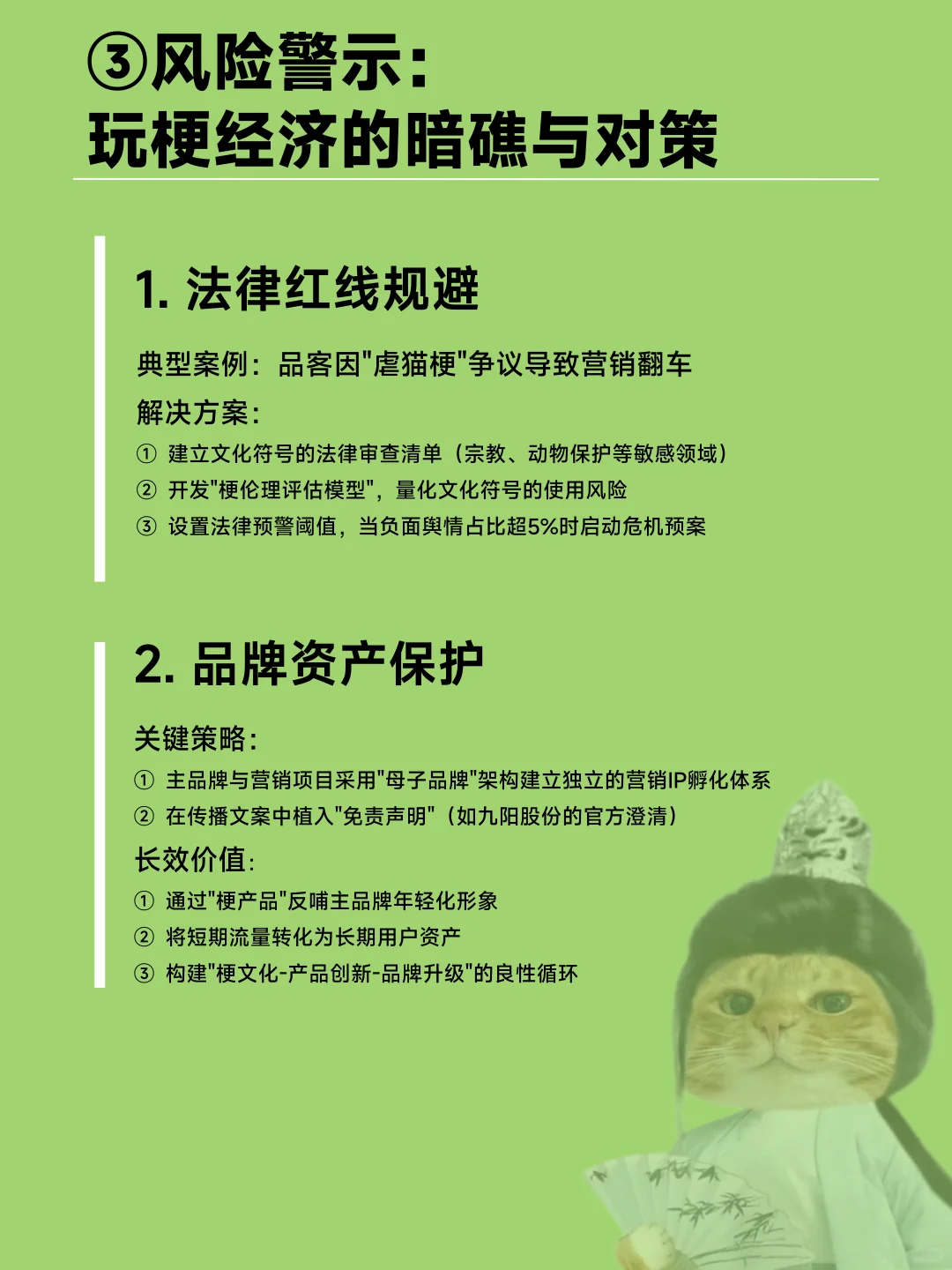 ③风险警示：
玩梗经济的暗礁与对策

1. 法律红线规避

典型案例：品客因"虐猫梗"争议导致营销翻车

解决方案：

① 建立文化符号的法律审查清单（宗教、动物保护等敏感领域）

② 开发"梗伦理评估模型"，量化文化符号的使用风险

③ 设置法律预警阈值，当负面舆情占比超5%时启动危机预案

2. 品牌资产保护

关键策略：

① 主品牌与营销项目采用"母子品牌"架构建立独立的营销IP孵化体系

② 在传播文案中植入"免责声明"（如九阳股份的官方澄清）

长效价值：

① 通过"梗产品"反哺主品牌年轻化形象

② 将短期流量转化为长期用户资产

③ 构建"梗文化-产品创新-品牌升级"的良性循环